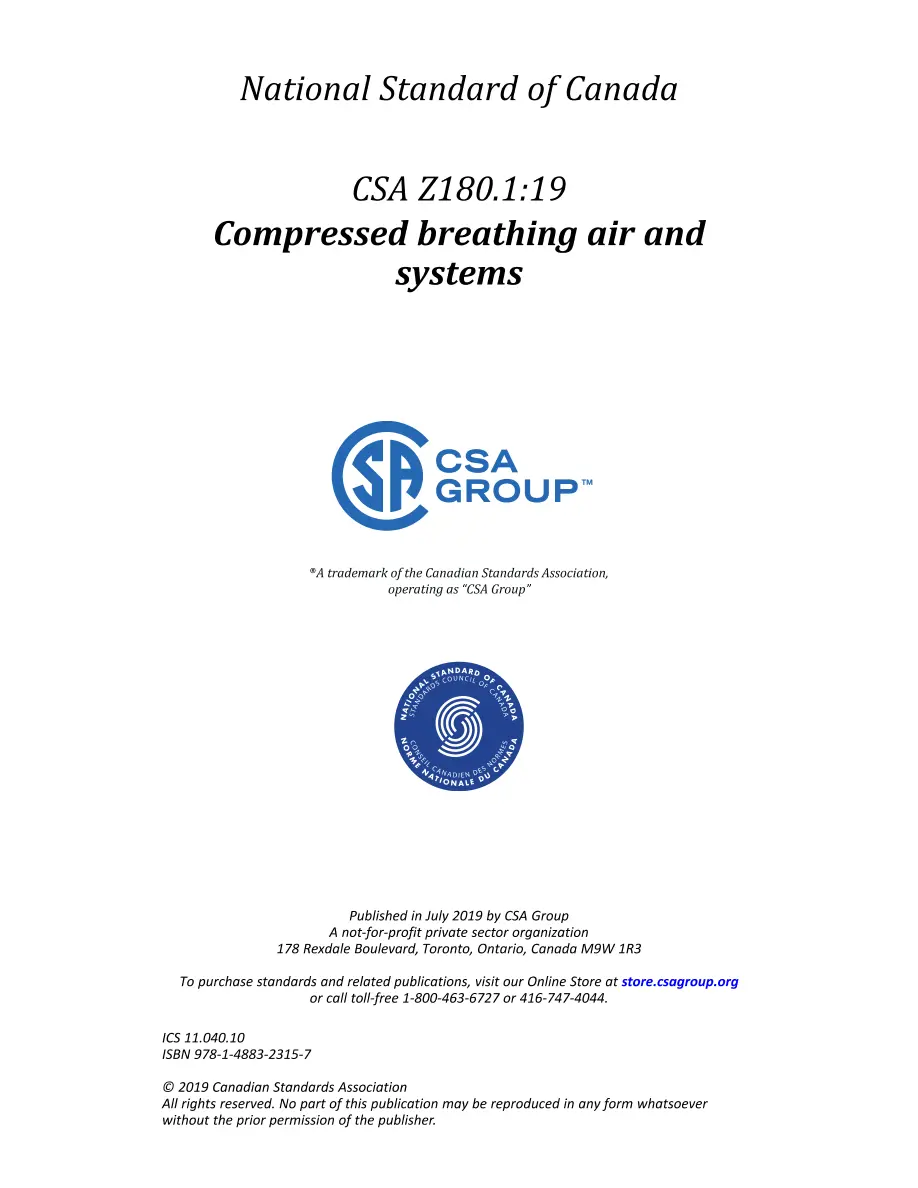 National Standard of Canada

CSA Z180.1:19
Compressed breathing air and systems

CSA GROUP™

®A trademark of the Canadian Standards Association, operating as "CSA Group"

NATIONAL STANDARD OF CANADA
STANDARDS COUNCIL OF CANADA
CONSEIL CANADIEN DES NORMES
NORME NATIONALE DU CANADA

Published in July 2019 by CSA Group
A not-for-profit private sector organization
178 Rexdale Boulevard, Toronto, Ontario, Canada M9W 1R3

To purchase standards and related publications, visit our Online Store at store.csagroup.org or call toll-free 1-800-463-6727 or 416-747-4044.

ICS 11.040.10
ISBN 978-1-4883-2315-7

© 2019 Canadian Standards Association
All rights reserved. No part of this publication may be reproduced in any form whatsoever without the prior permission of the publisher.